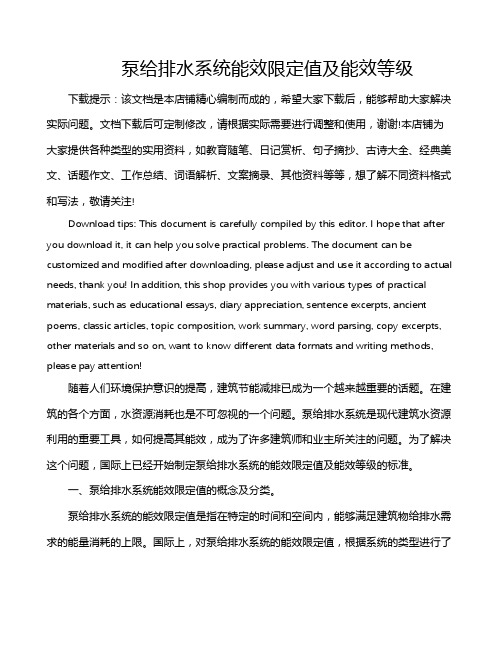 泵给排水系统能效限定值及能效等级

下载提示：该文档是本店铺精心编制而成的，希望大家下载后，能够帮助大家解决实际问题。文档下载后可定制修改，请根据实际需要进行调整和使用，谢谢!本店铺为大家提供各种类型的实用资料，如教育随笔、日记赏析、句子摘抄、古诗大全、经典美文、话题作文、工作总结、词语解析、文案摘录、其他资料等等，想了解不同资料格式和写法，敬请关注!

Download tips: This document is carefully compiled by this editor. I hope that after you download it, it can help you solve practical problems. The document can be customized and modified after downloading, please adjust and use it according to actual needs, thank you! In addition, this shop provides you with various types of practical materials, such as educational essays, diary appreciation, sentence excerpts, ancient poems, classic articles, topic composition, work summary, word parsing, copy excerpts, other materials and so on, want to know different data formats and writing methods, please pay attention!

随着人们环境保护意识的提高，建筑节能减排已成为一个越来越重要的话题。在建筑的各个方面，水资源消耗也是不可忽视的一个问题。泵给排水系统是现代建筑水资源利用的重要工具，如何提高其能效，成为了许多建筑师和业主所关注的问题。为了解决这个问题，国际上已经开始制定泵给排水系统的能效限定值及能效等级的标准。

一、泵给排水系统能效限定值的概念及分类。

泵给排水系统的能效限定值是指在特定的时间和空间内，能够满足建筑物给排水需求的能量消耗的上限。国际上，对泵给排水系统的能效限定值，根据系统的类型进行了